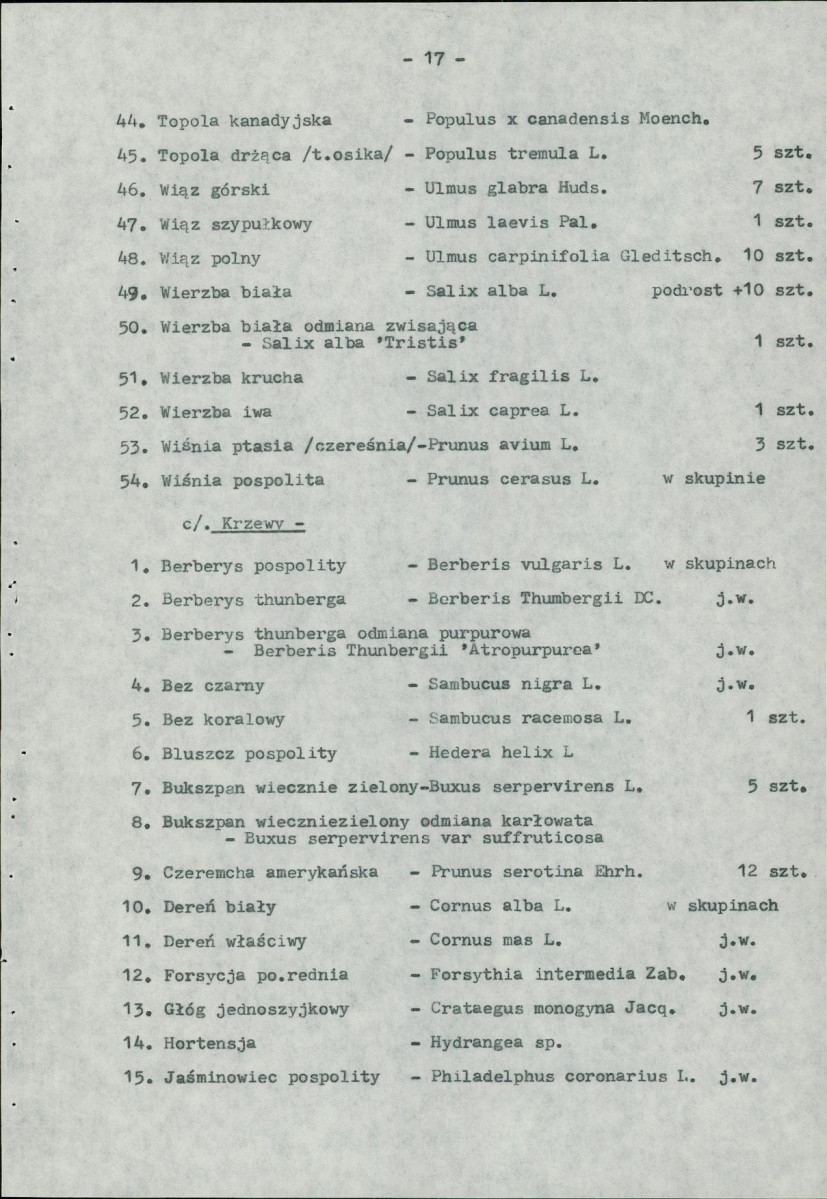 - 17 -

44. Topola kanadyjska - Populus x canadensis Moench.

45. Topola drżąca /t.osika/ - Populus tremula L. 5 szt.

46. Wiąz górski - Ulmus glabra Huds. 7 szt.

47. Wiąz szypułkowy - Ulmus laevis Pal. 1 szt.

48. Wiąz polny - Ulmus carpinifolia Gleditsch. 10 szt.

49. Wierzba biała - Salix alba L. podrost +10 szt.

50. Wierzba biała odmiana zwisająca - Salix alba 'Tristis' 1 szt.

51. Wierzba krucha - Salix fragilis L.

52. Wierzba iwa - Salix caprea L. 1 szt.

53. Wiśnia ptasia /czereśnia/-Prunus avium L. 3 szt.

54. Wiśnia pospolita - Prunus cerasus L. w skupinie

c/. Krzewy -

1. Berberys pospolity - Berberis vulgaris L. w skupinach

2. Berberys thunberga - Berberis Thumbergii DC. j.w.

3. Berberys thunberga odmiana purpurowa - Berberis Thunbergii 'Atropurpurea' j.w.

4. Bez czarny - Sambucus nigra L. j.w.

5. Bez koralowy - Sambucus racemosa L. 1 szt.

6. Bluszcz pospolity - Hedera helix L

7. Bukszpan wiecznie zielony-Buxus serpervirens L. 5 szt.

8. Bukszpan wieczniezielony odmiana karłowata - Buxus serpervirens var suffruticosa

9. Czeremcha amerykańska - Prunus serotina Ehrh. 12 szt.

10. Dereń biały - Cornus alba L. w skupinach

11. Dereń właściwy - Cornus mas L. j.w.

12. Forsycja po.rednia - Forsythia intermedia Zab. j.w.

13. Głóg jednoszyjkowy - Crataegus monogyna Jacq. j.w.

14. Hortensja - Hydrangea sp.

15. Jaśminowiec pospolity - Philadelphus coronarius L. j.w.